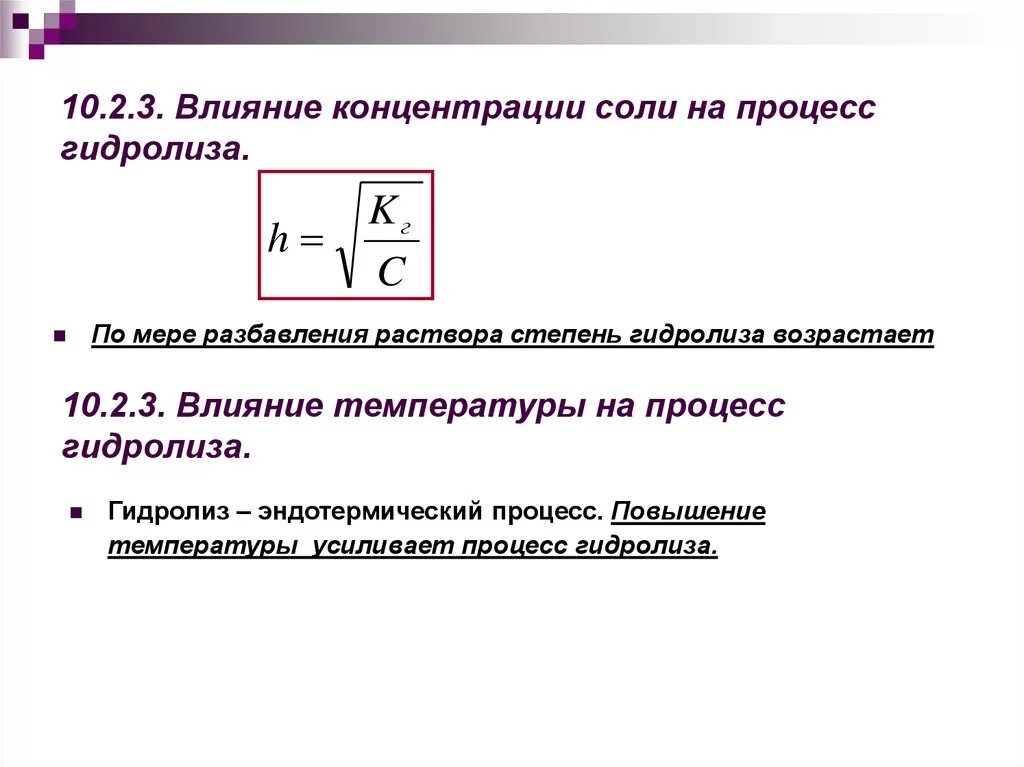 10.2.3. Влияние концентрации соли на процесс гидролиза.

$h = \sqrt{\frac{K_г}{C}}$

По мере разбавления раствора степень гидролиза возрастает

10.2.3. Влияние температуры на процесс гидролиза.

Гидролиз – эндотермический процесс. Повышение температуры усиливает процесс гидролиза.